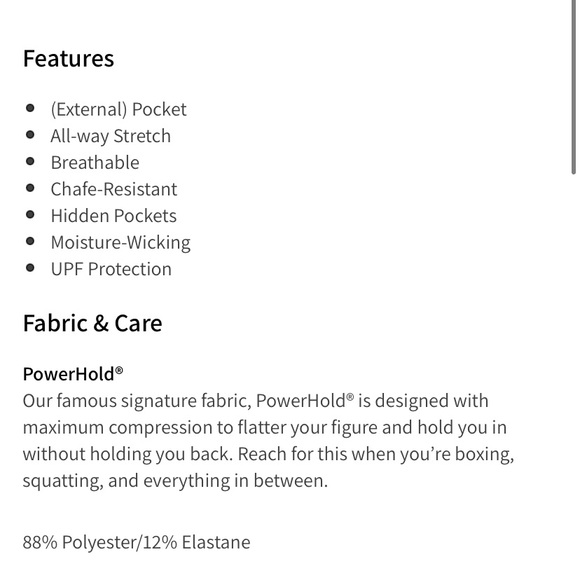 Features

- (External) Pocket
- All-way Stretch
- Breathable
- Chafe-Resistant
- Hidden Pockets
- Moisture-Wicking
- UPF Protection

Fabric & Care

PowerHold®
Our famous signature fabric, PowerHold® is designed with maximum compression to flatter your figure and hold you in without holding you back. Reach for this when you're boxing, squatting, and everything in between.

88% Polyester/12% Elastane